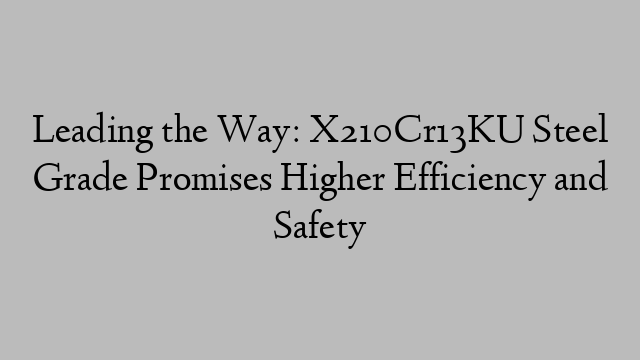 Leading the Way: X210Cr13KU Steel Grade Promises Higher Efficiency and Safety